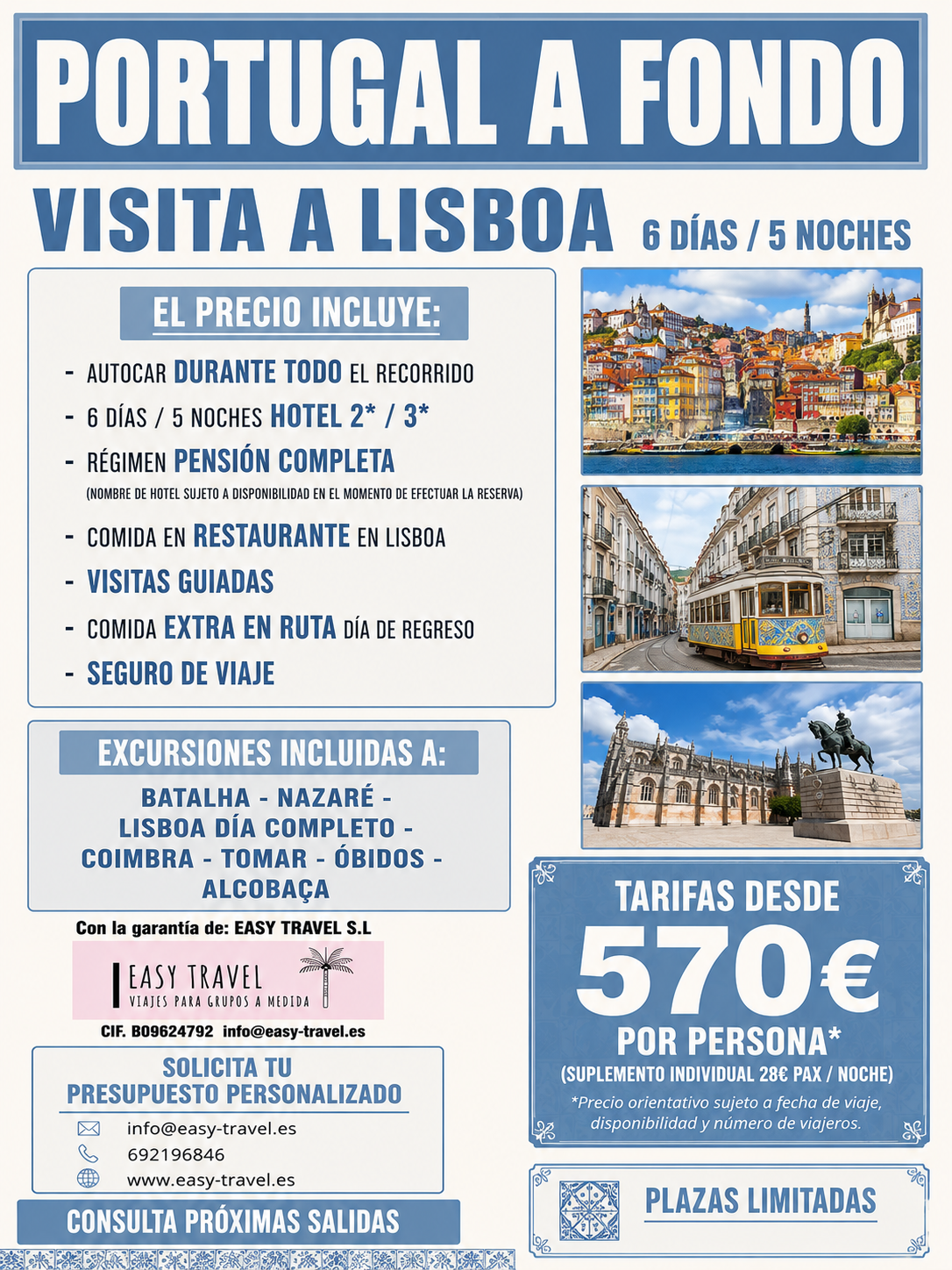 PORTUGAL A FONDO

VISITA A LISBOA 6 DÍAS / 5 NOCHES

EL PRECIO INCLUYE:

- AUTOCAR DURANTE TODO EL RECORRIDO
- 6 DÍAS / 5 NOCHES HOTEL 2* / 3*
- RÉGIMEN PENSIÓN COMPLETA
(NOMBRE DE HOTEL SUJETO A DISPONIBILIDAD EN EL MOMENTO DE EFECTUAR LA RESERVA)
- COMIDA EN RESTAURANTE EN LISBOA
- VISITAS GUIADAS
- COMIDA EXTRA EN RUTA DÍA DE REGRESO
- SEGURO DE VIAJE

EXCURSIONES INCLUIDAS A:

BATALHA - NAZARÉ - LISBOA DÍA COMPLETO - COIMBRA - TOMAR - ÓBIDOS - ALCOBAÇA

Con la garantía de: EASY TRAVEL S.L

EASY TRAVEL
VIAJES PARA GRUPOS A MEDIDA

CIF. B09624792 info@easy-travel.es

SOLICITA TU PRESUPUESTO PERSONALIZADO

info@easy-travel.es
692196846
www.easy-travel.es

CONSULTA PRÓXIMAS SALIDAS

TARIFAS DESDE
570€
POR PERSONA*
(SUPLEMENTO INDIVIDUAL 28€ PAX / NOCHE)
*Precio orientativo sujeto a fecha de viaje, disponibilidad y número de viajeros.

PLAZAS LIMITADAS